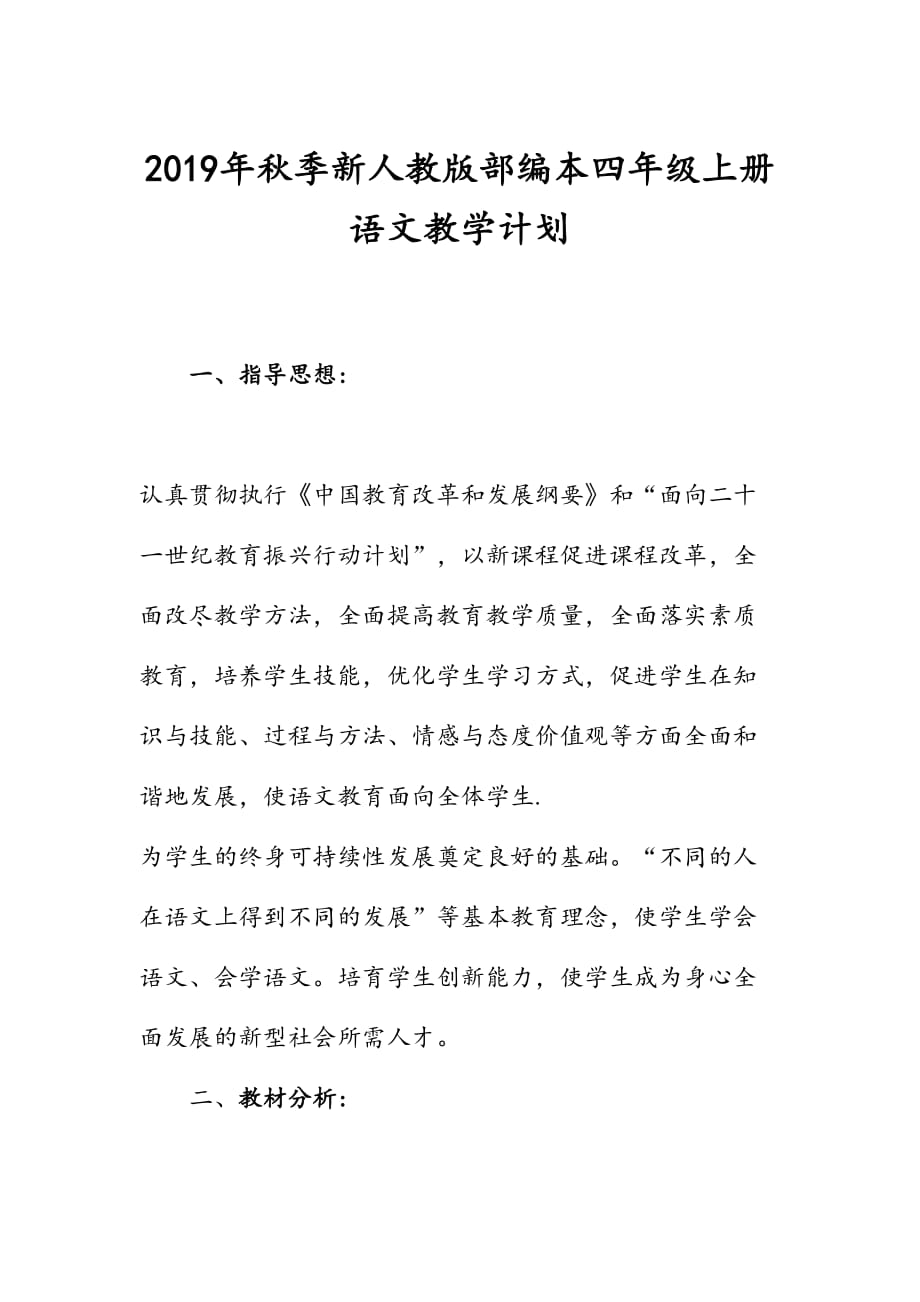 2019年秋季新人教版部编本四年级上册语文教学计划

一、指导思想：

认真贯彻执行《中国教育改革和发展纲要》和“面向二十一世纪教育振兴行动计划”，以新课程促进课程改革，全面改尽教学方法，全面提高教育教学质量，全面落实素质教育，培养学生技能，优化学生学习方式，促进学生在知识与技能、过程与方法、情感与态度价值观等方面全面和谐地发展，使语文教育面向全体学生.

为学生的终身可持续性发展奠定良好的基础。“不同的人在语文上得到不同的发展”等基本教育理念，使学生学会语文、会学语文。培育学生创新能力，使学生成为身心全面发展的新型社会所需人才。

二、教材分析：